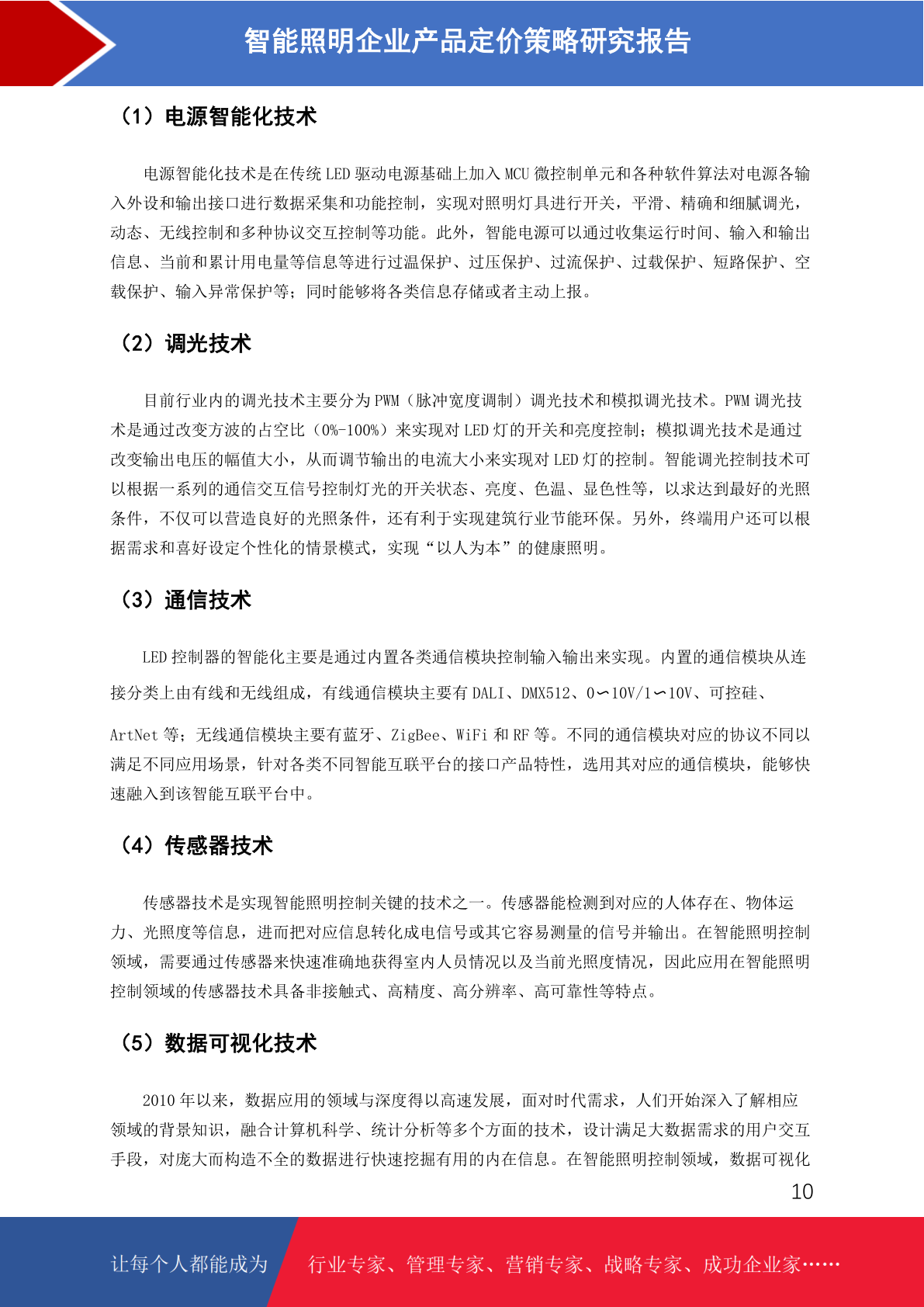 智能照明企业产品定价策略研究报告

（1）电源智能化技术

电源智能化技术是在传统 LED 驱动电源基础上加入 MCU 微控制单元和各种软件算法对电源各输入外设和输出接口进行数据采集和功能控制，实现对照明灯具进行开关，平滑、精确和细腻调光，动态、无线控制和多种协议交互控制等功能。此外，智能电源可以通过收集运行时间、输入和输出信息、当前和累计用电量等信息等进行过温保护、过压保护、过流保护、过载保护、短路保护、空载保护、输入异常保护等；同时能够将各类信息存储或者主动上报。

（2）调光技术

目前行业内的调光技术主要分为 PWM（脉冲宽度调制）调光技术和模拟调光技术。PWM 调光技术是通过改变方波的占空比（0%-100%）来实现对 LED 灯的开关和亮度控制；模拟调光技术是通过改变输出电压的幅值大小，从而调节输出的电流大小来实现对 LED 灯的控制。智能调光控制技术可以根据一系列的通信交互信号控制灯光的开关状态、亮度、色温、显色性等，以求达到最好的光照条件，不仅可以营造良好的光照条件，还有利于实现建筑行业节能环保。另外，终端用户还可以根据需求和喜好设定个性化的情景模式，实现“以人为本”的健康照明。

（3）通信技术

LED 控制器的智能化主要是通过内置各类通信模块控制输入输出来实现。内置的通信模块从连接分类上由有线和无线组成，有线通信模块主要有 DALI、DMX512、0∽10V/1∽10V、可控硅、ArtNet 等；无线通信模块主要有蓝牙、ZigBee、WiFi 和 RF 等。不同的通信模块对应的协议不同以满足不同应用场景，针对各类不同智能互联平台的接口产品特性，选用其对应的通信模块，能够快速融入到该智能互联平台中。

（4）传感器技术

传感器技术是实现智能照明控制关键的技术之一。传感器能检测到对应的人体存在、物体运力、光照度等信息，进而把对应信息转化成电信号或其它容易测量的信号并输出。在智能照明控制领域，需要通过传感器来快速准确地获得室内人员情况以及当前光照度情况，因此应用在智能照明控制领域的传感器技术具备非接触式、高精度、高分辨率、高可靠性等特点。

（5）数据可视化技术

2010 年以来，数据应用的领域与深度得以高速发展，面对时代需求，人们开始深入了解相应领域的背景知识，融合计算机科学、统计分析等多个方面的技术，设计满足大数据需求的用户交互手段，对庞大而构造不全的数据进行快速挖掘有用的内在信息。在智能照明控制领域，数据可视化

10

让每个人都能成为 行业专家、管理专家、营销专家、战略专家、成功企业家……